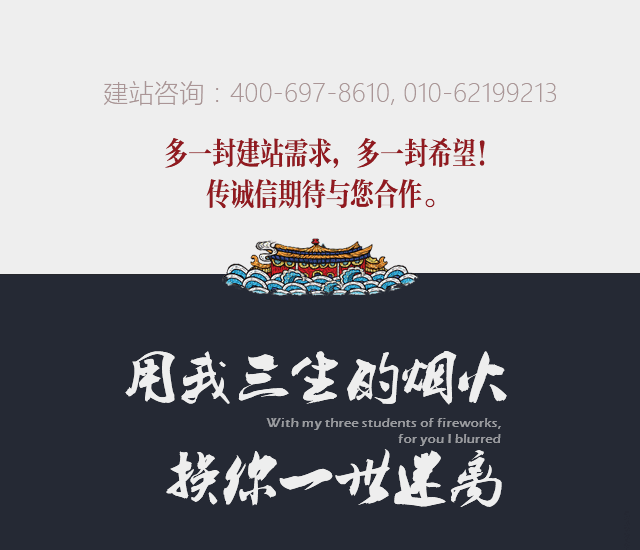 建站咨询：400-697-8610, 010-62199213

多一封建站需求，多一封希望！
传诚信期待与您合作。

用我三生的烟火

With my three students of fireworks,
for you I blurred

换你一世迷离